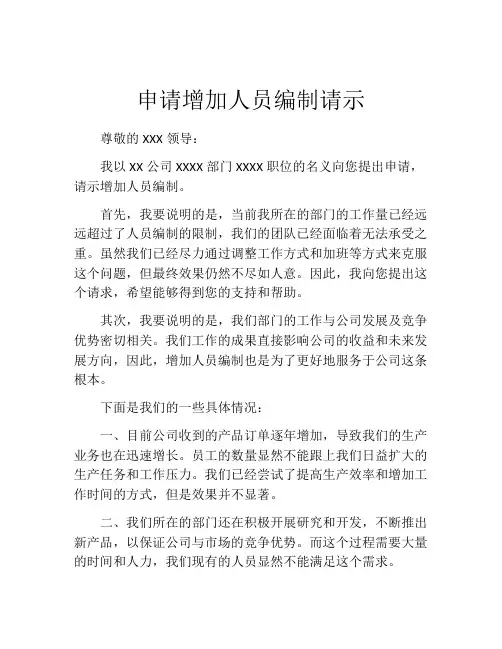 申请增加人员编制请示

尊敬的 XXX 领导：

我以 XX 公司 XXXX 部门 XXXX 职位的名义向您提出申请，请示增加人员编制。

首先，我要说明的是，当前我所在的部门的工作量已经远远超过了人员编制的限制，我们的团队已经面临着无法承受之重。虽然我们已经尽力通过调整工作方式和加班等方式来克服这个问题，但最终效果仍然不尽如人意。因此，我向您提出这个请求，希望能够得到您的支持和帮助。

其次，我要说明的是，我们部门的工作与公司发展及竞争优势密切相关。我们工作的成果直接影响公司的收益和未来发展方向，因此，增加人员编制也是为了更好地服务于公司这条根本。

下面是我们的一些具体情况：

一、目前公司收到的产品订单逐年增加，导致我们的生产业务也在迅速增长。员工的数量显然不能跟上我们日益扩大的生产任务和工作压力。我们已经尝试了提高生产效率和增加工作时间的方式，但是效果并不显著。

二、我们所在的部门还在积极开展研究和开发，不断推出新产品，以保证公司与市场的竞争优势。而这个过程需要大量的时间和人力，我们现有的人员显然不能满足这个需求。